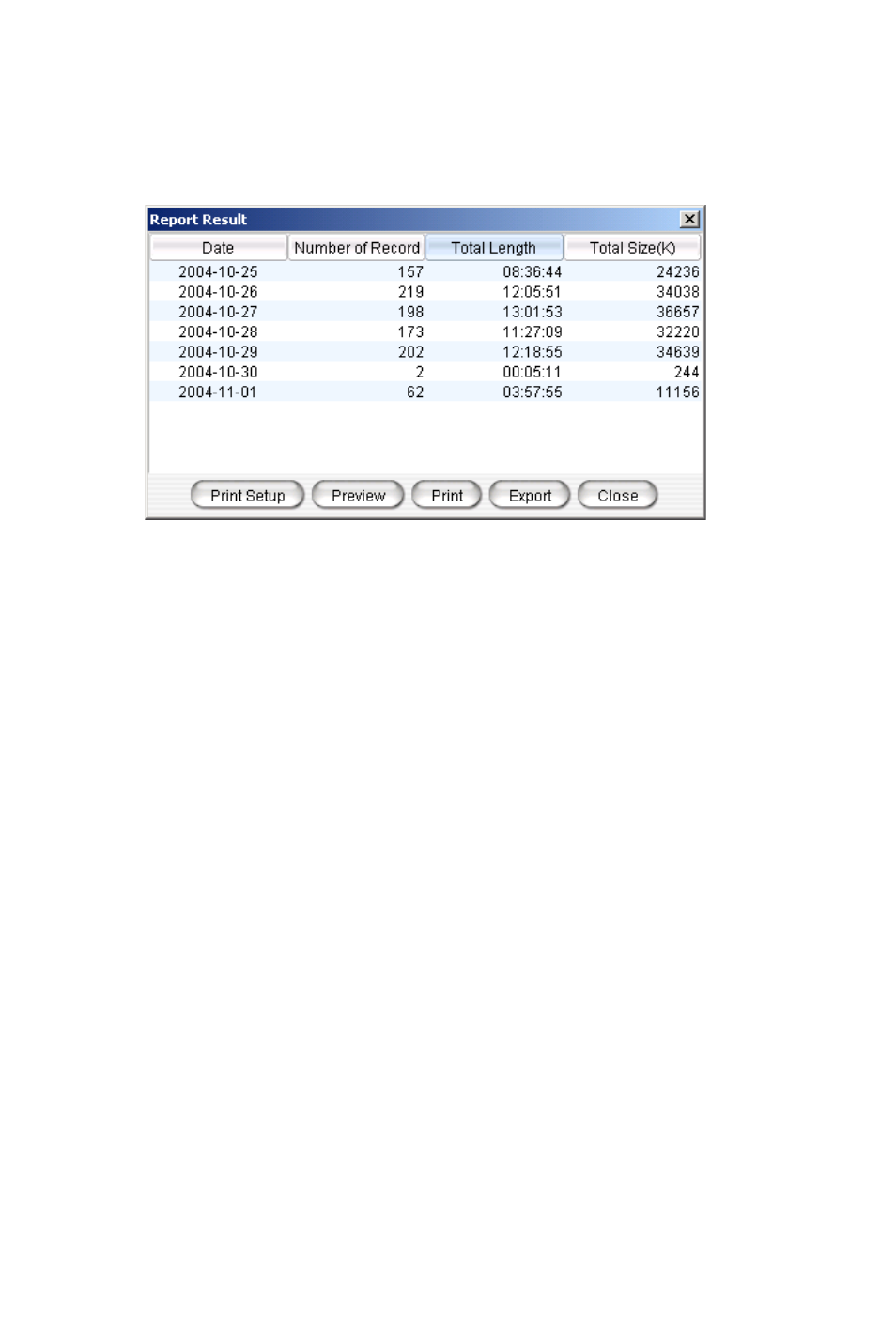 Report Result

| Date | Number of Record | Total Length | Total Size(K) |
|---|---|---|---|
| 2004-10-25 | 157 | 08:36:44 | 24236 |
| 2004-10-26 | 219 | 12:05:51 | 34038 |
| 2004-10-27 | 198 | 13:01:53 | 36657 |
| 2004-10-28 | 173 | 11:27:09 | 32220 |
| 2004-10-29 | 202 | 12:18:55 | 34639 |
| 2004-10-30 | 2 | 00:05:11 | 244 |
| 2004-11-01 | 62 | 03:57:55 | 11156 |

Print Setup Preview Print Export Close